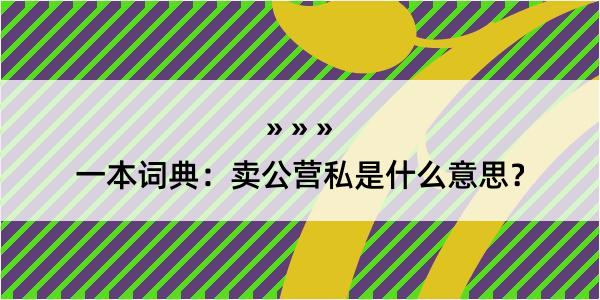 » » »

一本词典：卖公营私是什么意思？